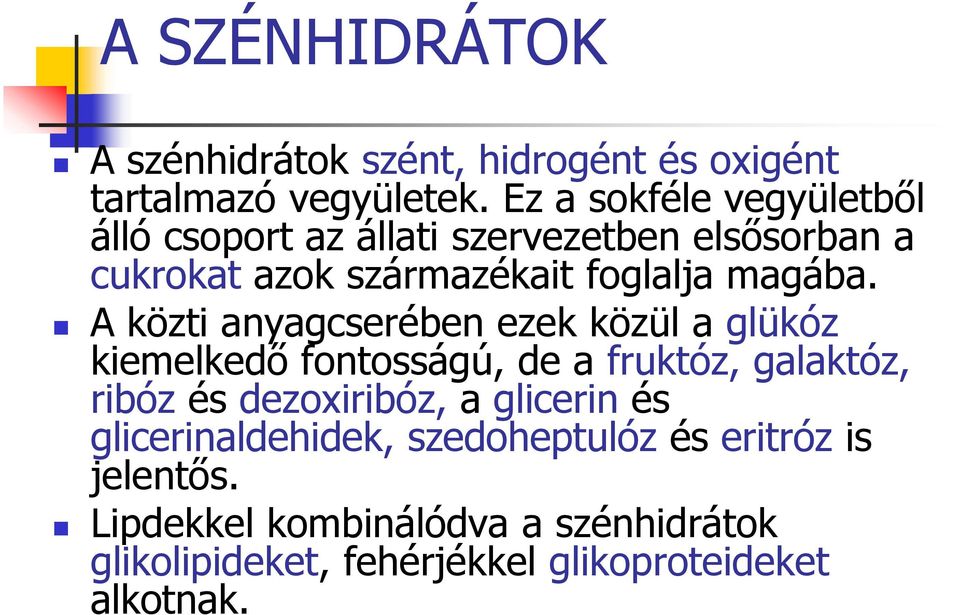 A SZÉNHIDRÁTOK

A szénhidrátok szént, hidrogént és oxigént tartalmazó vegyületek. Ez a sokféle vegyületből álló csoport az állati szervezetben elsősorban a cukrokat azok származékait foglalja magába.

A közti anyagcserében ezek közül a glükóz kiemelkedő fontosságú, de a fruktóz, galaktóz, ribóz és dezoxiribóz, a glicerin és glicerinaldehidek, szedoheptulóz és eritróz is jelentős.

Lipdekkel kombinálódva a szénhidrátok glikolipideket, fehérjékkel glikoproteideket alkotnak.